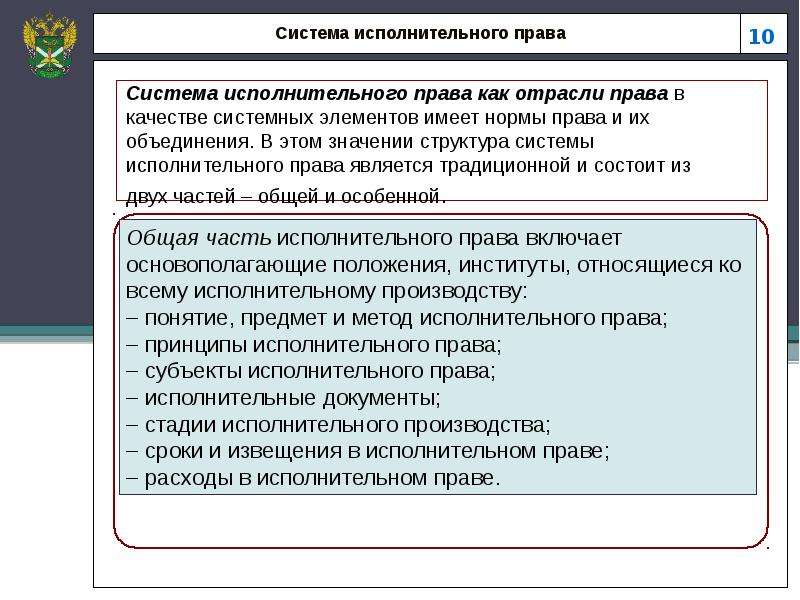 Система исполнительного права

10

Система исполнительного права как отрасли права в качестве системных элементов имеет нормы права и их объединения. В этом значении структура системы исполнительного права является традиционной и состоит из двух частей – общей и особенной.

Общая часть исполнительного права включает основополагающие положения, институты, относящиеся ко всему исполнительному производству:
– понятие, предмет и метод исполнительного права;
– принципы исполнительного права;
– субъекты исполнительного права;
– исполнительные документы;
– стадии исполнительного производства;
– сроки и извещения в исполнительном праве;
– расходы в исполнительном праве.